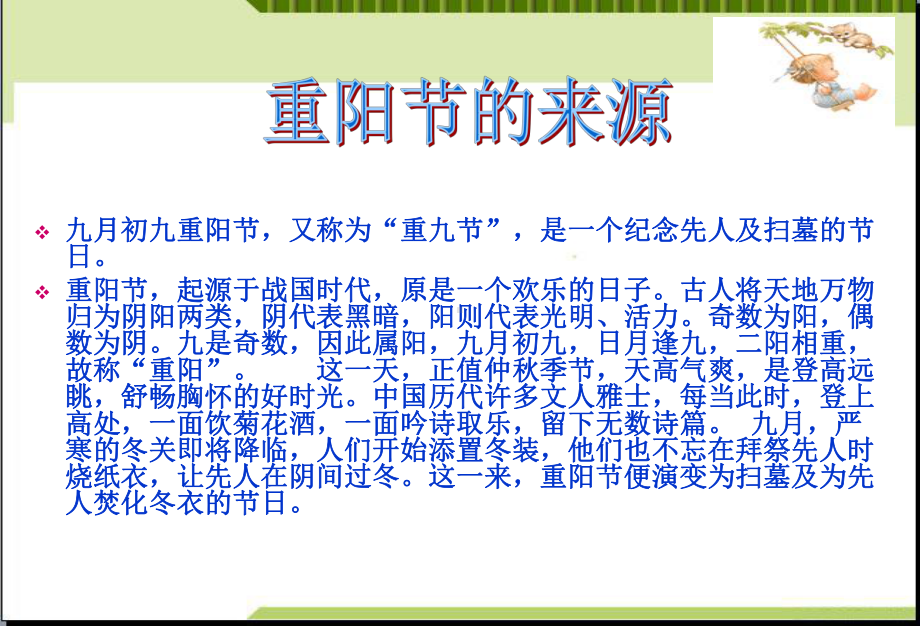 重阳节的来源

❖ 九月初九重阳节，又称为“重九节”，是一个纪念先人及扫墓的节日。

❖ 重阳节，起源于战国时代，原是一个欢乐的日子。古人将天地万物归为阴阳两类，阴代表黑暗，阳则代表光明、活力。奇数为阳，偶数为阴。九是奇数，因此属阳，九月初九，日月逢九，二阳相重，故称“重阳”。 这一天，正值仲秋季节，天高气爽，是登高远眺，舒畅胸怀的好时光。中国历代许多文人雅士，每当此时，登上高处，一面饮菊花酒，一面吟诗取乐，留下无数诗篇。 九月，严寒的冬关即将降临，人们开始添置冬装，他们也不忘在拜祭先人时烧纸衣，让先人在阴间过冬。这一来，重阳节便演变为扫墓及为先人焚化冬衣的节日。